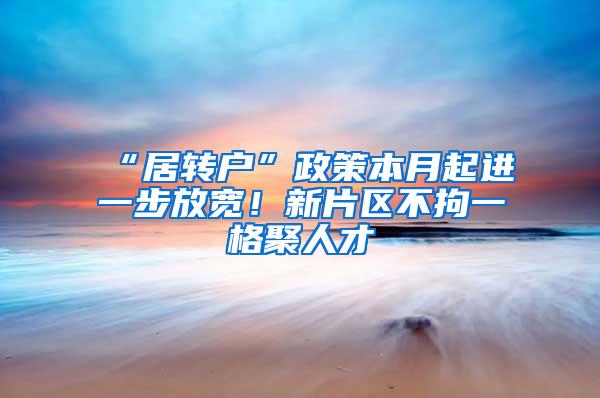 “居转户”政策本月起进一步放宽！新片区不拘一格聚人才